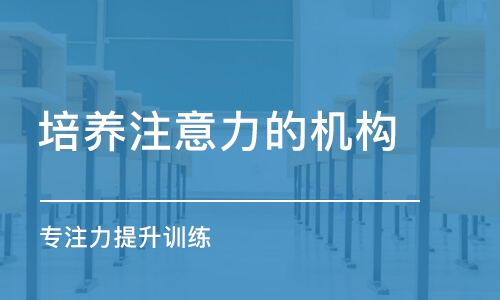 培养注意力的机构

专注力提升训练